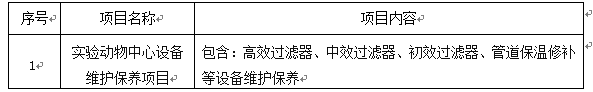 | 序号 | 项目名称 | 项目内容 |
|---|---|---|
| 1 | 实验动物中心设备维护保养项目 | 包含：高效过滤器、中效过滤器、初效过滤器、管道保温修补等设备维护保养 |